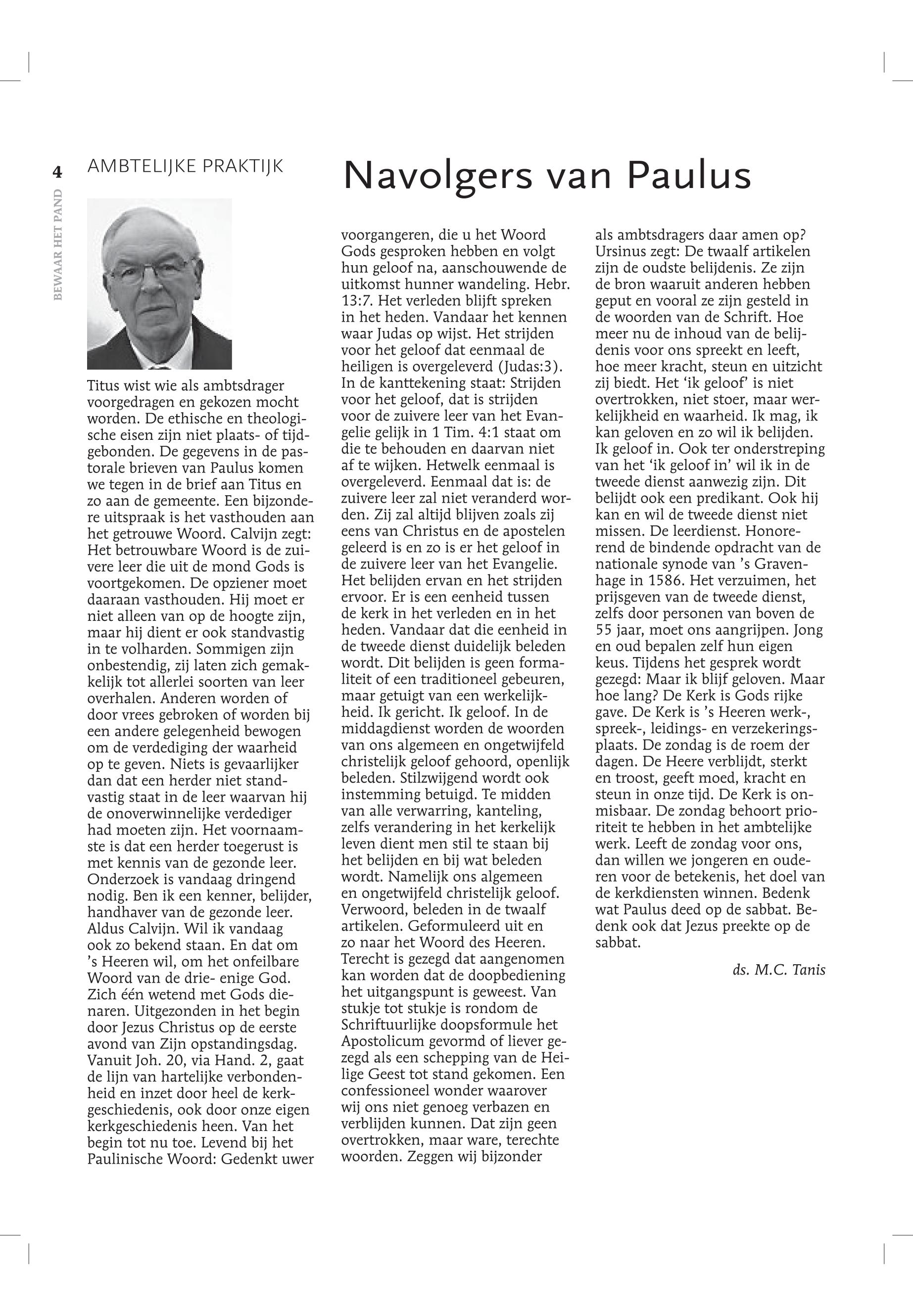 4

BEWAAR HET PAND

AMBTELIJKE PRAKTIJK

Navolgers van Paulus

Titus wist wie als ambtsdrager voorgedragen en gekozen mocht worden. De ethische en theologische eisen zijn niet plaats- of tijdgebonden. De gegevens in de pastorale brieven van Paulus komen we tegen in de brief aan Titus en zo aan de gemeente. Een bijzondere uitspraak is het vasthouden aan het getrouwe Woord. Calvijn zegt: Het betrouwbare Woord is de zuivere leer die uit de mond Gods is voortgekomen. De opziener moet daaraan vasthouden. Hij moet er niet alleen van op de hoogte zijn, maar hij dient er ook standvastig in te volharden. Sommigen zijn onbestendig, zij laten zich gemakkelijk tot allerlei soorten van leer overhalen. Anderen worden of door vrees gebroken of worden bij een andere gelegenheid bewogen om de verdediging der waarheid op te geven. Niets is gevaarlijker dan dat een herder niet standvastig staat in de leer waarvan hij de onoverwinnelijke verdediger had moeten zijn. Het voornaamste is dat een herder toegerust is met kennis van de gezonde leer. Onderzoek is vandaag dringend nodig. Ben ik een kenner, belijder, handhaver van de gezonde leer. Aldus Calvijn. Wil ik vandaag ook zo bekend staan. En dat om 's Heeren wil, om het onfeilbare Woord van de drie- enige God. Zich één wetend met Gods dienaren. Uitgezonden in het begin door Jezus Christus op de eerste avond van Zijn opstandingsdag. Vanuit Joh. 20, via Hand. 2, gaat de lijn van hartelijke verbondenheid en inzet door heel de kerkgeschiedenis, ook door onze eigen kerkgeschiedenis heen. Van het begin tot nu toe. Levend bij het Paulinische Woord: Gedenkt uwer voorgangeren, die u het Woord Gods gesproken hebben en volgt hun geloof na, aanschouwende de uitkomst hunner wandeling. Hebr. 13:7. Het verleden blijft spreken in het heden. Vandaar het kennen waar Judas op wijst. Het strijden voor het geloof dat eenmaal de heiligen is overgeleverd (Judas:3). In de kanttekening staat: Strijden voor het geloof, dat is strijden voor de zuivere leer van het Evangelie gelijk in 1 Tim. 4:1 staat om die te behouden en daarvan niet af te wijken. Hetwelk eenmaal is overgeleverd. Eenmaal dat is: de zuivere leer zal niet veranderd worden. Zij zal altijd blijven zoals zij eens van Christus en de apostelen geleerd is en zo is er het geloof in de zuivere leer van het Evangelie. Het belijden ervan en het strijden ervoor. Er is een eenheid tussen de kerk in het verleden en in het heden. Vandaar dat die eenheid in de tweede dienst duidelijk beleden wordt. Dit belijden is geen formaliteit of een traditioneel gebeuren, maar getuigt van een werkelijkheid. Ik gericht. Ik geloof. In de middagdienst worden de woorden van ons algemeen en ongetwijfeld christelijk geloof gehoord, openlijk beleden. Stilzwijgend wordt ook instemming betuigd. Te midden van alle verwarring, kanteling, zelfs verandering in het kerkelijk leven dient men stil te staan bij het belijden en bij wat beleden wordt. Namelijk ons algemeen en ongetwijfeld christelijk geloof. Verwoord, beleden in de twaalf artikelen. Geformuleerd uit en zo naar het Woord des Heeren. Terecht is gezegd dat aangenomen kan worden dat de doopbediening het uitgangspunt is geweest. Van stukje tot stukje is rondom de Schriftuurlijke doopsformule het Apostolicum gevormd of liever gezegd als een schepping van de Heilige Geest tot stand gekomen. Een confessioneel wonder waarover wij ons niet genoeg verbazen en verblijden kunnen. Dat zijn geen overtrokken, maar ware, terechte woorden. Zeggen wij bijzonder als ambtsdragers daar amen op? Ursinus zegt: De twaalf artikelen zijn de oudste belijdenis. Ze zijn de bron waaruit anderen hebben geput en vooral ze zijn gesteld in de woorden van de Schrift. Hoe meer nu de inhoud van de belijdenis voor ons spreekt en leeft, hoe meer kracht, steun en uitzicht zij biedt. Het 'ik geloof' is niet overtrokken, niet stoer, maar werkelijkheid en waarheid. Ik mag, ik kan geloven en zo wil ik belijden. Ik geloof in. Ook ter onderstreping van het 'ik geloof in' wil ik in de tweede dienst aanwezig zijn. Dit belijdt ook een predikant. Ook hij kan en wil de tweede dienst niet missen. De leerdienst. Honorerend de bindende opdracht van de nationale synode van 's Gravenhage in 1586. Het verzuimen, het prijsgeven van de tweede dienst, zelfs door personen van boven de 55 jaar, moet ons aangrijpen. Jong en oud bepalen zelf hun eigen keus. Tijdens het gesprek wordt gezegd: Maar ik blijf geloven. Maar hoe lang? De Kerk is Gods rijke gave. De Kerk is 's Heeren werk-, spreek-, leidings- en verzekeringsplaats. De zondag is de roem der dagen. De Heere verblijdt, sterkt en troost, geeft moed, kracht en steun in onze tijd. De Kerk is onmisbaar. De zondag behoort prioriteit te hebben in het ambtelijke werk. Leeft de zondag voor ons, dan willen we jongeren en ouderen voor de betekenis, het doel van de kerkdiensten winnen. Bedenk wat Paulus deed op de sabbat. Bedenk ook dat Jezus preekte op de sabbat.

ds. M.C. Tanis